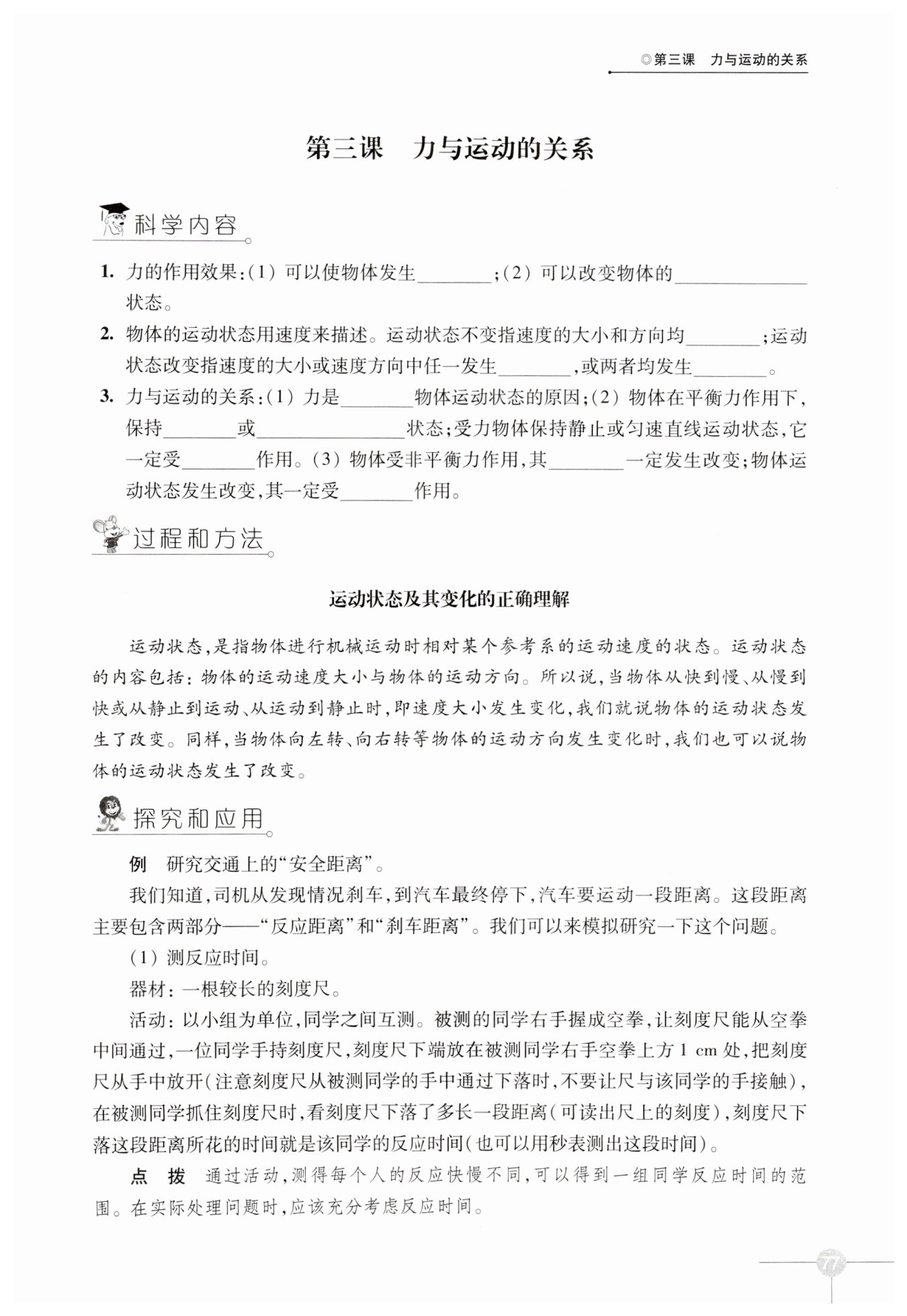 ◎第三课　力与运动的关系

第三课　力与运动的关系

科学内容

1. 力的作用效果:(1) 可以使物体发生________;(2) 可以改变物体的______________状态。

2. 物体的运动状态用速度来描述。运动状态不变指速度的大小和方向均________;运动状态改变指速度的大小或速度方向中任一发生________,或两者均发生________。

3. 力与运动的关系:(1) 力是________物体运动状态的原因;(2) 物体在平衡力作用下,保持________或________________状态;受力物体保持静止或匀速直线运动状态,它一定受________作用。(3) 物体受非平衡力作用,其________一定发生改变;物体运动状态发生改变,其一定受________作用。

过程和方法

运动状态及其变化的正确理解

运动状态,是指物体进行机械运动时相对某个参考系的运动速度的状态。运动状态的内容包括:物体的运动速度大小与物体的运动方向。所以说,当物体从快到慢、从慢到快或从静止到运动、从运动到静止时,即速度大小发生变化,我们就说物体的运动状态发生了改变。同样,当物体向左转、向右转等物体的运动方向发生变化时,我们也可以说物体的运动状态发生了改变。

探究和应用

例　研究交通上的“安全距离”。

我们知道,司机从发现情况刹车,到汽车最终停下,汽车要运动一段距离。这段距离主要包含两部分——“反应距离”和“刹车距离”。我们可以来模拟研究一下这个问题。

(1) 测反应时间。

器材:一根较长的刻度尺。

活动:以小组为单位,同学之间互测。被测的同学右手握成空拳,让刻度尺能从空拳中间通过,一位同学手持刻度尺,刻度尺下端放在被测同学右手空拳上方 1 cm 处,把刻度尺从手中放开(注意刻度尺从被测同学的手中通过下落时,不要让尺与该同学的手接触),在被测同学抓住刻度尺时,看刻度尺下落了多长一段距离(可读出尺上的刻度),刻度尺下落这段距离所花的时间就是该同学的反应时间(也可以用秒表测出这段时间)。

点　拨　通过活动,测得每个人的反应快慢不同,可以得到一组同学反应时间的范围。在实际处理问题时,应该充分考虑反应时间。

77